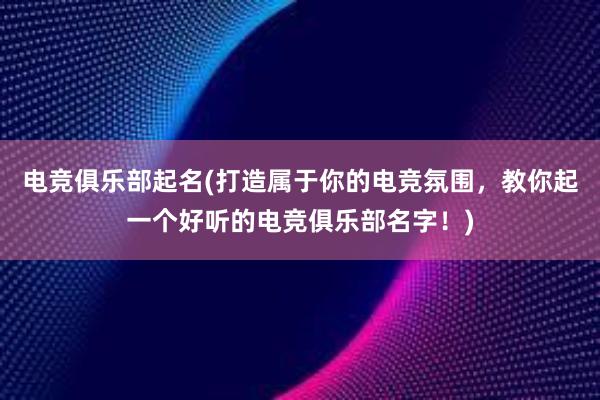 电竞俱乐部起名(打造属于你的电竞氛围，教你起一个好听的电竞俱乐部名字！)